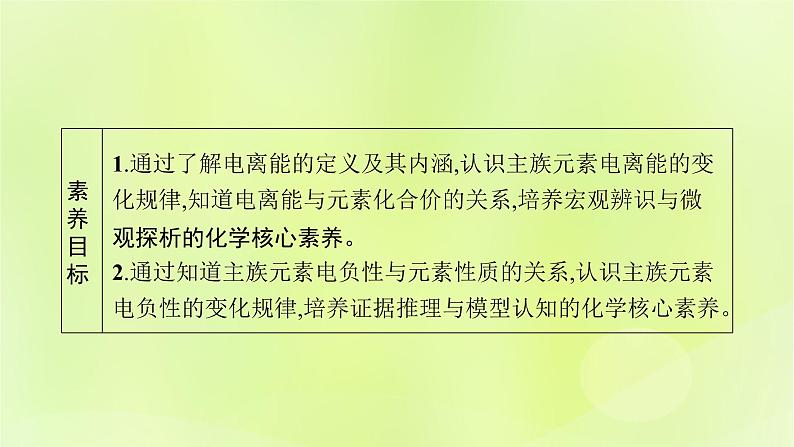 | 素养目标 | 1.通过了解电离能的定义及其内涵,认识主族元素电离能的变化规律,知道电离能与元素化合价的关系,培养宏观辨识与微观探析的化学核心素养。<br>2.通过知道主族元素电负性与元素性质的关系,认识主族元素电负性的变化规律,培养证据推理与模型认知的化学核心素养。 |
|---|---|